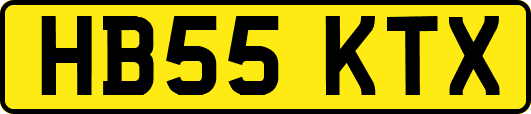 HB55 KTX